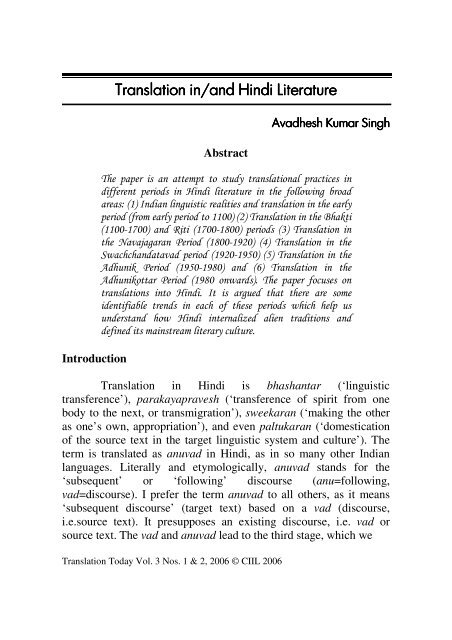 Translation in/and Hindi Literature

Avadhesh Kumar Singh

Abstract

The paper is an attempt to study translational practices in different periods in Hindi literature in the following broad areas: (1) Indian linguistic realities and translation in the early period (from early period to 1100) (2) Translation in the Bhakti (1100-1700) and Riti (1700-1800) periods (3) Translation in the Navajagaran Period (1800-1920) (4) Translation in the Swachchandatavad period (1920-1950) (5) Translation in the Adhunik Period (1950-1980) and (6) Translation in the Adhunikottar Period (1980 onwards). The paper focuses on translations into Hindi. It is argued that there are some identifiable trends in each of these periods which help us understand how Hindi internalized alien traditions and defined its mainstream literary culture.

Introduction

Translation in Hindi is bhashantar ('linguistic transference'), parakayapravesh ('transference of spirit from one body to the next, or transmigration'), sweekaran ('making the other as one's own, appropriation'), and even paltukaran ('domestication of the source text in the target linguistic system and culture'). The term is translated as anuvad in Hindi, as in so many other Indian languages. Literally and etymologically, anuvad stands for the 'subsequent' or 'following' discourse (anu=following, vad=discourse). I prefer the term anuvad to all others, as it means 'subsequent discourse' (target text) based on a vad (discourse, i.e.source text). It presupposes an existing discourse, i.e. vad or source text. The vad and anuvad lead to the third stage, which we

Translation Today Vol. 3 Nos. 1 & 2, 2006 © CIIL 2006